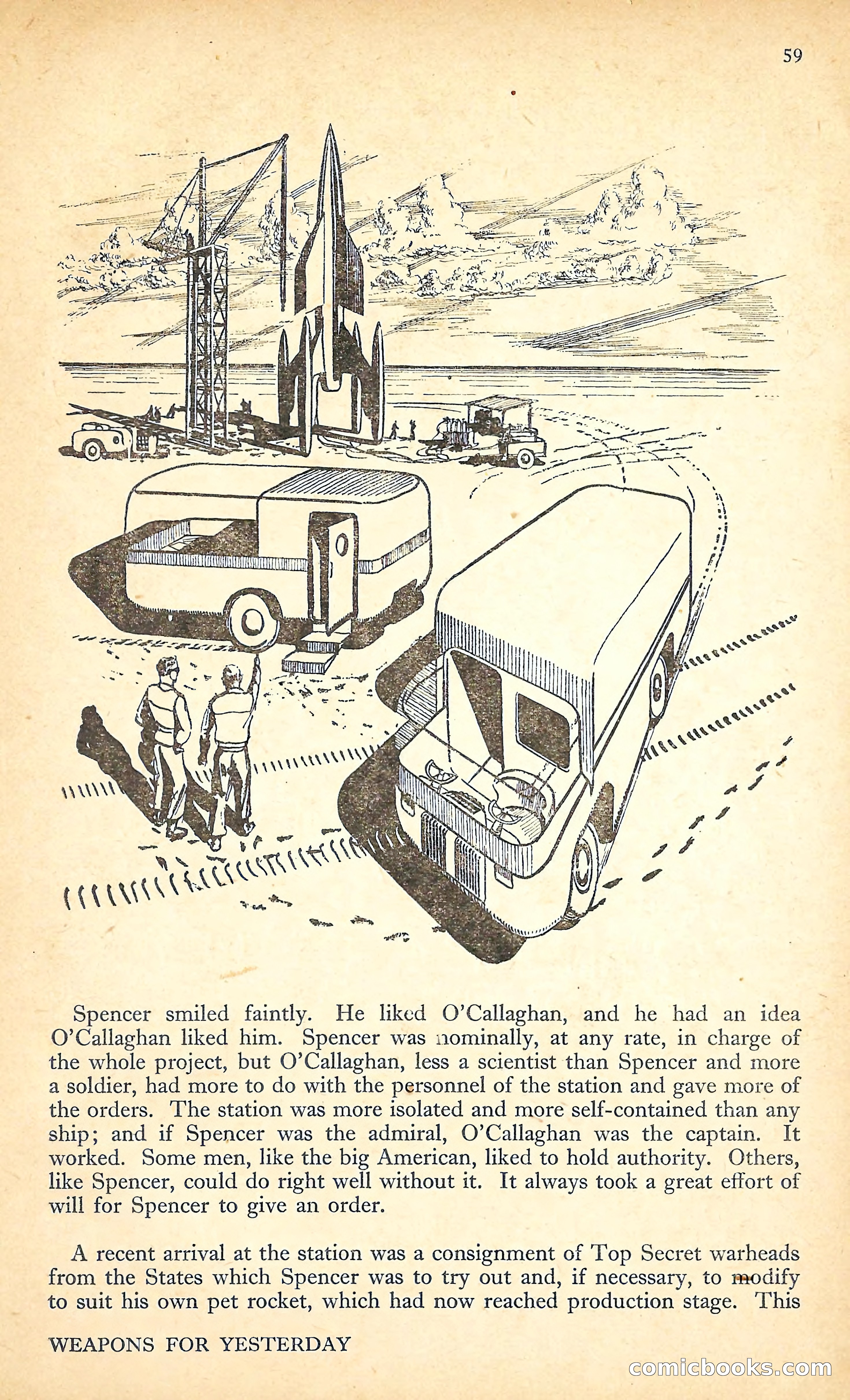 59

Spencer smiled faintly. He liked O'Callaghan, and he had an idea O'Callaghan liked him. Spencer was nominally, at any rate, in charge of the whole project, but O'Callaghan, less a scientist than Spencer and more a soldier, had more to do with the personnel of the station and gave more of the orders. The station was more isolated and more self-contained than any ship; and if Spencer was the admiral, O'Callaghan was the captain. It worked. Some men, like the big American, liked to hold authority. Others, like Spencer, could do right well without it. It always took a great effort of will for Spencer to give an order.

A recent arrival at the station was a consignment of Top Secret warheads from the States which Spencer was to try out and, if necessary, to modify to suit his own pet rocket, which had now reached production stage. This

WEAPONS FOR YESTERDAY

comicbooks.com